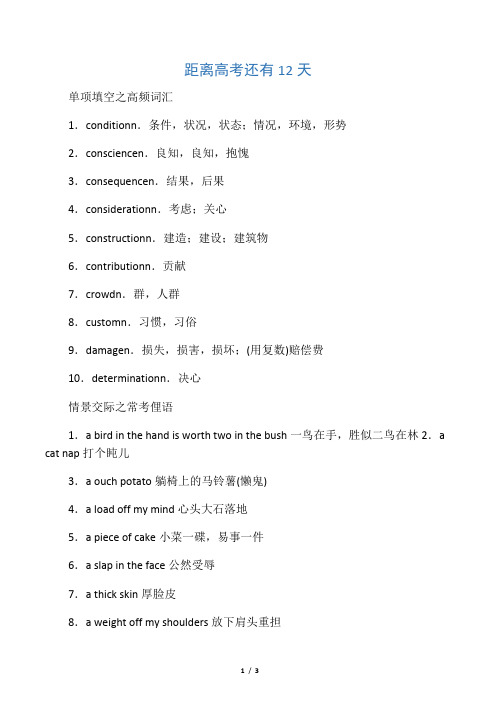 距离高考还有 12 天

单项填空之高频词汇

1．conditionn．条件，状况，状态；情况，环境，形势

2．consciencen．良知，良知，抱愧

3．consequencen．结果，后果

4．considerationn．考虑；关心

5．constructionn．建造；建设；建筑物

6．contributionn．贡献

7．crowdn．群，人群

8．customn．习惯，习俗

9．damagen．损失，损害，损坏；(用复数)赔偿费

10．determinationn．决心

情景交际之常考俚语

1．a bird in the hand is worth two in the bush 一鸟在手，胜似二鸟在林 2．a cat nap 打个盹儿

3．a ouch potato 躺椅上的马铃薯(懒鬼)

4．a load off my mind 心头大石落地

5．a piece of cake 小菜一碟，易事一件

6．a slap in the face 公然受辱

7．a thick skin 厚脸皮

8．a weight off my shoulders 放下肩头重担

1 / 3